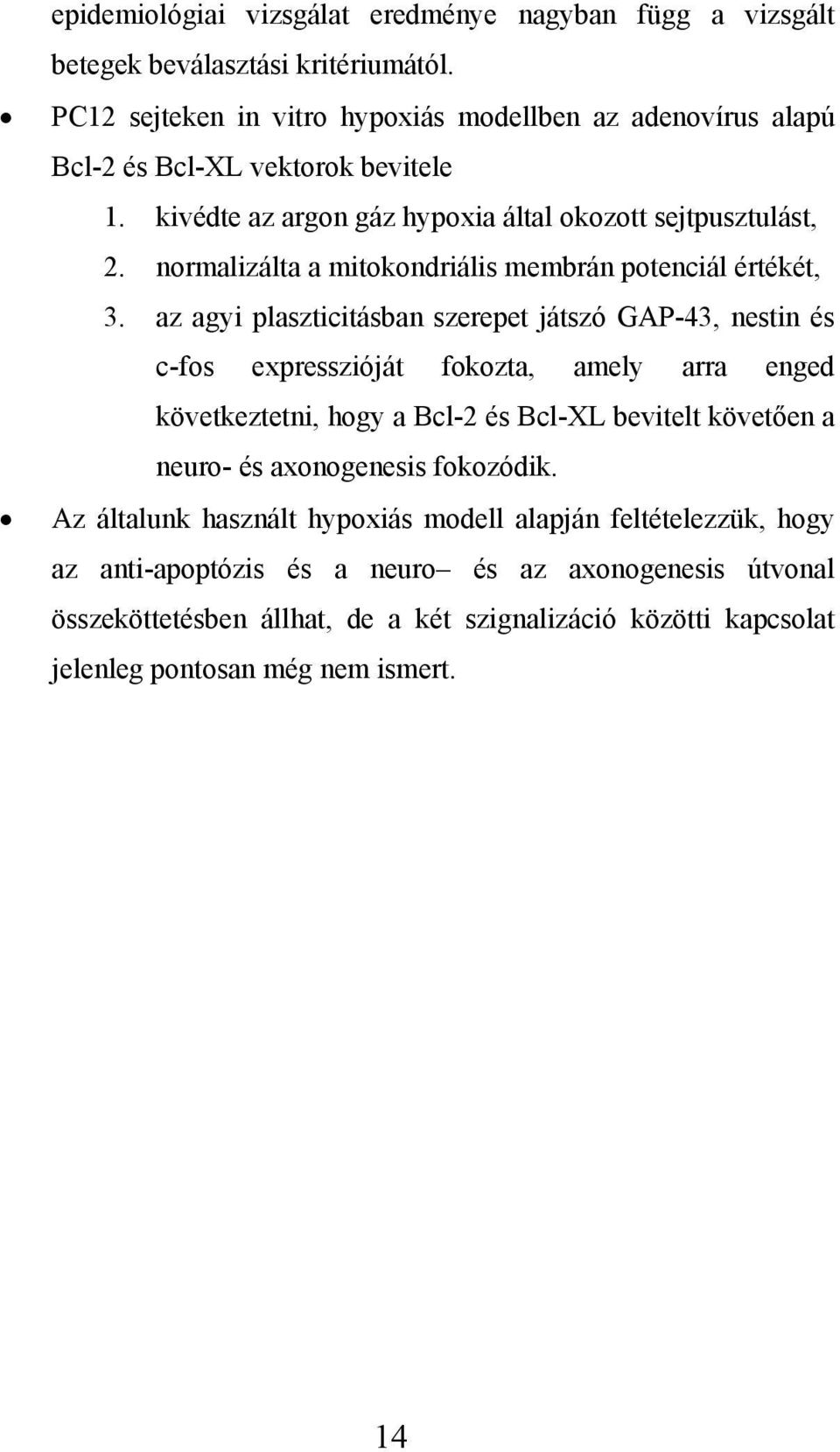 epidemiológiai vizsgálat eredménye nagyban függ a vizsgált betegek beválasztási kritériumától.

• PC12 sejteken in vitro hypoxiás modellben az adenovírus alapú Bcl-2 és Bcl-XL vektorok bevitele

1. kivédte az argon gáz hypoxia által okozott sejtpusztulást,
2. normalizálta a mitokondriális membrán potenciál értékét,
3. az agyi plaszticitásban szerepet játszó GAP-43, nestin és c-fos expresszióját fokozta, amely arra enged következtetni, hogy a Bcl-2 és Bcl-XL bevitelt követően a neuro- és axonogenesis fokozódik.

• Az általunk használt hypoxiás modell alapján feltételezzük, hogy az anti-apoptózis és a neuro– és az axonogenesis útvonal összeköttetésben állhat, de a két szignalizáció közötti kapcsolat jelenleg pontosan még nem ismert.

14